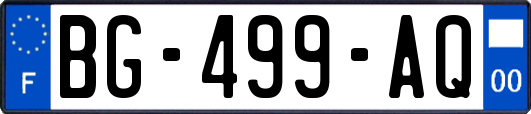 F

BG-499-AQ

00